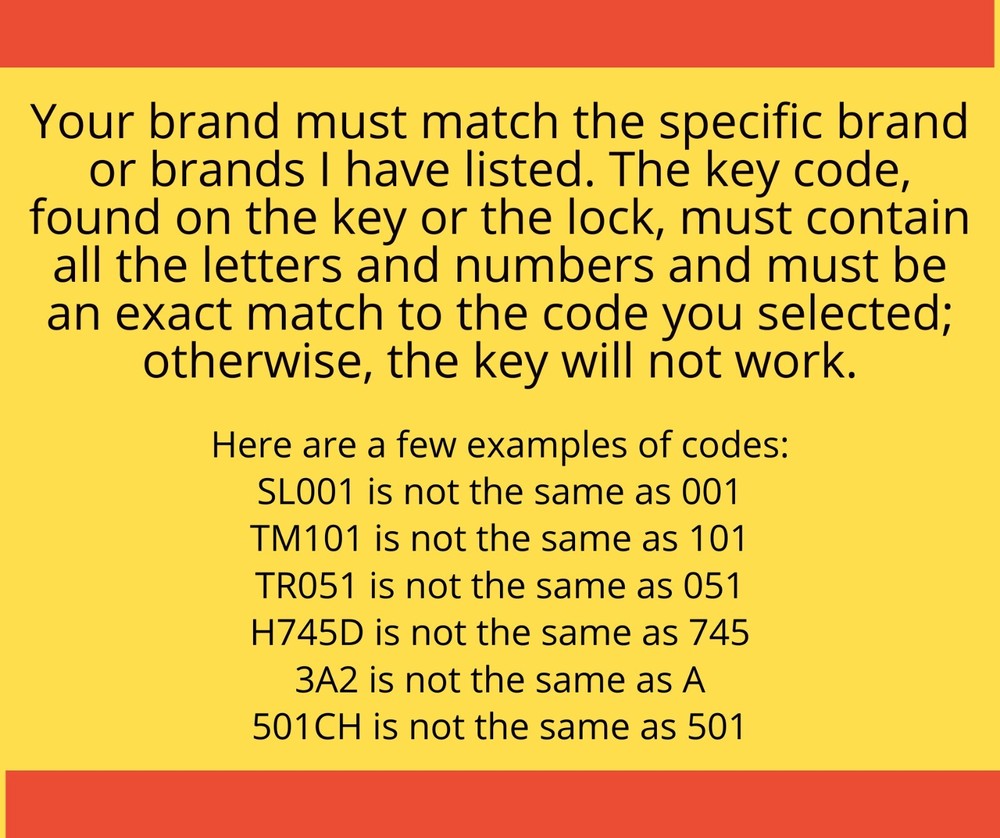 Your brand must match the specific brand or brands I have listed. The key code, found on the key or the lock, must contain all the letters and numbers and must be an exact match to the code you selected; otherwise, the key will not work.

Here are a few examples of codes:
SL001 is not the same as 001
TM101 is not the same as 101
TR051 is not the same as 051
H745D is not the same as 745
3A2 is not the same as A
501CH is not the same as 501